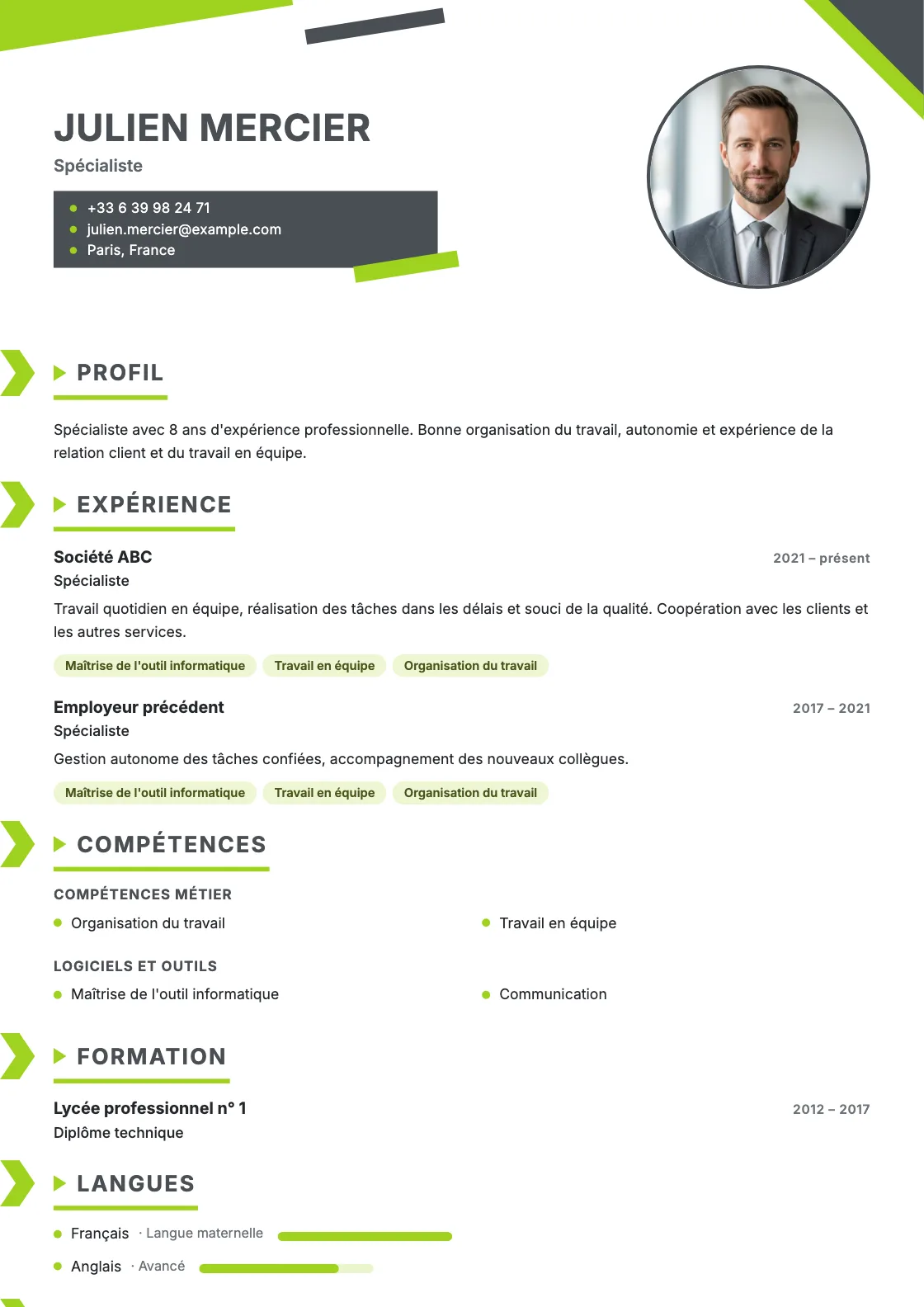 JULIEN MERCIER
Spécialiste

+33 6 39 98 24 71
julien.mercier@example.com
Paris, France

PROFIL

Spécialiste avec 8 ans d'expérience professionnelle. Bonne organisation du travail, autonomie et expérience de la relation client et du travail en équipe.

EXPÉRIENCE

Société ABC
2021 – présent
Spécialiste
Travail quotidien en équipe, réalisation des tâches dans les délais et souci de la qualité. Coopération avec les clients et les autres services.
Maîtrise de l'outil informatique
Travail en équipe
Organisation du travail

Employeur précédent
2017 – 2021
Spécialiste
Gestion autonome des tâches confiées, accompagnement des nouveaux collègues.
Maîtrise de l'outil informatique
Travail en équipe
Organisation du travail

COMPÉTENCES

COMPÉTENCES MÉTIER
Organisation du travail
Travail en équipe

LOGICIELS ET OUTILS
Maîtrise de l'outil informatique
Communication

FORMATION

Lycée professionnel n° 1
2012 – 2017
Diplôme technique

LANGUES

Français · Langue maternelle
Anglais · Avancé